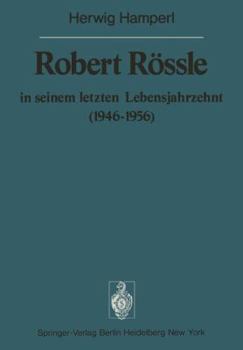 Herwig Hamperl

Robert Rössle

in seinem letzten Lebensjahrzehnt (1946-1956)

Springer-Verlag Berlin Heidelberg New York